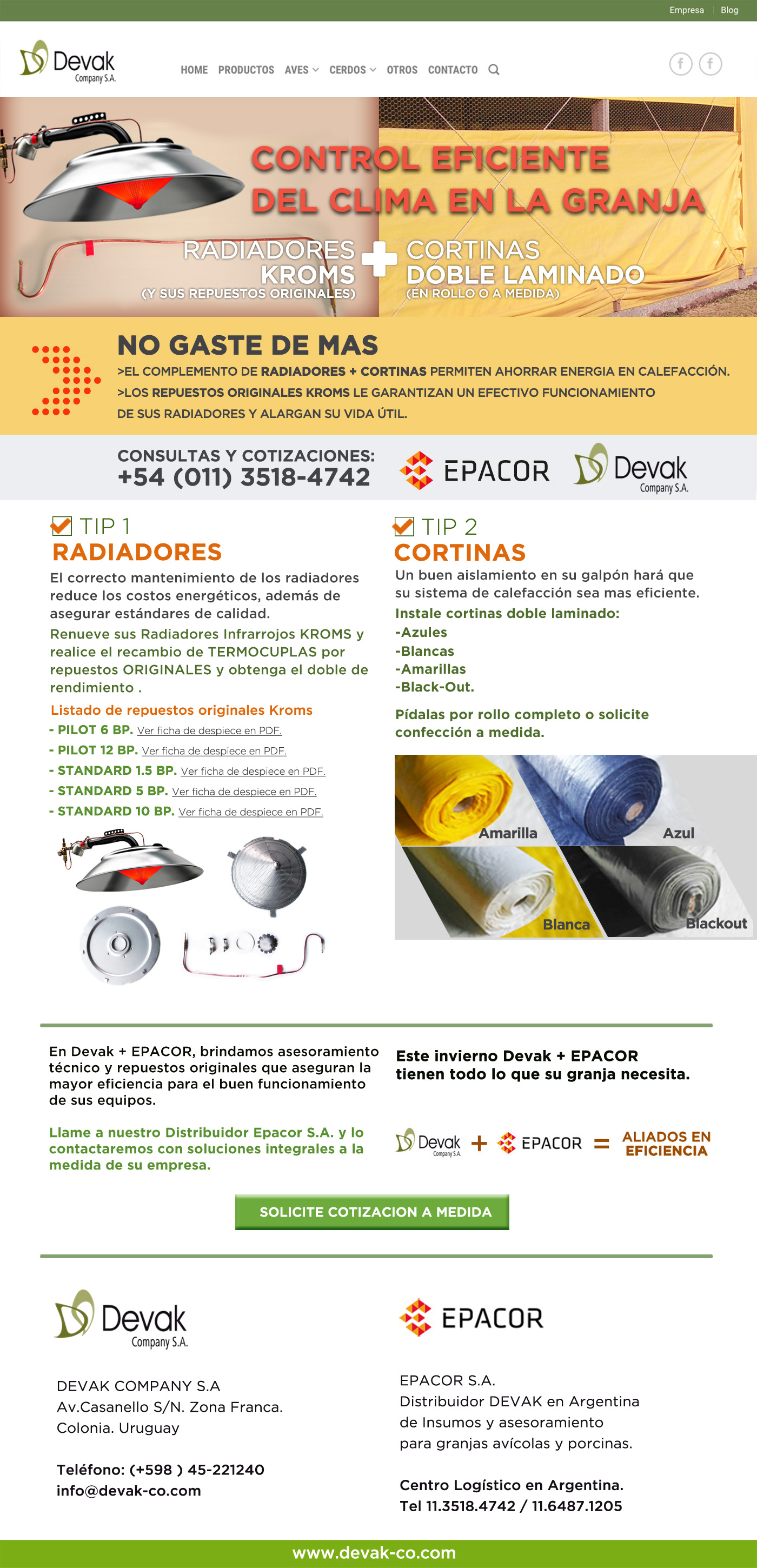 Empresa | Blog

Devak Company S.A.

HOME PRODUCTOS AVES CERDOS OTROS CONTACTO

CONTROL EFICIENTE DEL CLIMA EN LA GRANJA

RADIADORES KROMS (Y SUS REPUESTOS ORIGINALES) + CORTINAS DOBLE LAMINADO (EN ROLLO O A MEDIDA)

NO GASTE DE MAS

>EL COMPLEMENTO DE RADIADORES + CORTINAS PERMITEN AHORRAR ENERGIA EN CALEFACCIÓN.
>LOS REPUESTOS ORIGINALES KROMS LE GARANTIZAN UN EFECTIVO FUNCIONAMIENTO DE SUS RADIADORES Y ALARGAN SU VIDA ÚTIL.

CONSULTAS Y COTIZACIONES:
+54 (011) 3518-4742

EPACOR

Devak Company S.A.

TIP 1
RADIADORES

El correcto mantenimiento de los radiadores reduce los costos energéticos, además de asegurar estándares de calidad.

Renueve sus Radiadores Infrarrojos KROMS y realice el recambio de TERMOCUPLAS por repuestos ORIGINALES y obtenga el doble de rendimiento .

Listado de repuestos originales Kroms
- PILOT 6 BP. Ver ficha de despiece en PDF.
- PILOT 12 BP. Ver ficha de despiece en PDF.
- STANDARD 1.5 BP. Ver ficha de despiece en PDF.
- STANDARD 5 BP. Ver ficha de despiece en PDF.
- STANDARD 10 BP. Ver ficha de despiece en PDF.

TIP 2
CORTINAS

Un buen aislamiento en su galpón hará que su sistema de calefacción sea mas eficiente.

Instale cortinas doble laminado:
-Azules
-Blancas
-Amarillas
-Black-Out.

Pídalas por rollo completo o solicite confección a medida.

Amarilla
Azul
Blanca
Blackout

En Devak + EPACOR, brindamos asesoramiento técnico y repuestos originales que aseguran la mayor eficiencia para el buen funcionamiento de sus equipos.

Llame a nuestro Distribuidor Epacor S.A. y lo contactaremos con soluciones integrales a la medida de su empresa.

Este invierno Devak + EPACOR tienen todo lo que su granja necesita.

Devak Company S.A. + EPACOR = ALIADOS EN EFICIENCIA

SOLICITE COTIZACION A MEDIDA

Devak Company S.A.

DEVAK COMPANY S.A
Av.Casanello S/N. Zona Franca.
Colonia. Uruguay

Teléfono: (+598 ) 45-221240
info@devak-co.com

EPACOR

EPACOR S.A.
Distribuidor DEVAK en Argentina de Insumos y asesoramiento para granjas avícolas y porcinas.

Centro Logístico en Argentina.
Tel 11.3518.4742 / 11.6487.1205

www.devak-co.com